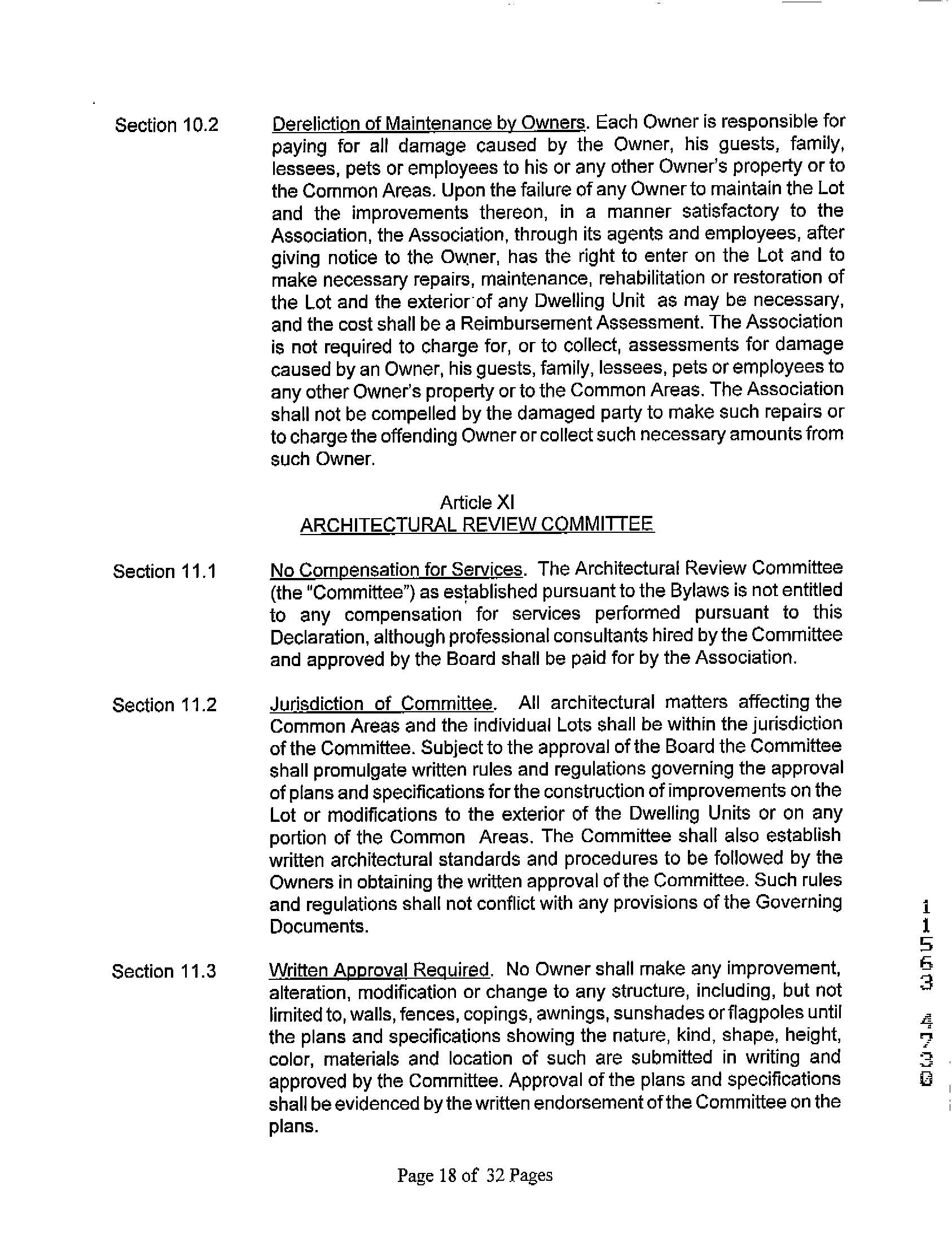 Section 10.2 Dereliction of Maintenance by Owners. Each Owner is responsible for paying for all damage caused by the Owner, his guests, family, lessees, pets or employees to his or any other Owner's property or to the Common Areas. Upon the failure of any Owner to maintain the Lot and the improvements thereon, in a manner satisfactory to the Association, the Association, through its agents and employees, after giving notice to the Owner, has the right to enter on the Lot and to make necessary repairs, maintenance, rehabilitation or restoration of the Lot and the exterior of any Dwelling Unit as may be necessary, and the cost shall be a Reimbursement Assessment. The Association is not required to charge for, or to collect, assessments for damage caused by an Owner, his guests, family, lessees, pets or employees to any other Owner's property or to the Common Areas. The Association shall not be compelled by the damaged party to make such repairs or to charge the offending Owner or collect such necessary amounts from such Owner.

Article XI
ARCHITECTURAL REVIEW COMMITTEE

Section 11.1 No Compensation for Services. The Architectural Review Committee (the "Committee") as established pursuant to the Bylaws is not entitled to any compensation for services performed pursuant to this Declaration, although professional consultants hired by the Committee and approved by the Board shall be paid for by the Association.

Section 11.2 Jurisdiction of Committee. All architectural matters affecting the Common Areas and the individual Lots shall be within the jurisdiction of the Committee. Subject to the approval of the Board the Committee shall promulgate written rules and regulations governing the approval of plans and specifications for the construction of improvements on the Lot or modifications to the exterior of the Dwelling Units or on any portion of the Common Areas. The Committee shall also establish written architectural standards and procedures to be followed by the Owners in obtaining the written approval of the Committee. Such rules and regulations shall not conflict with any provisions of the Governing Documents.

Section 11.3 Written Approval Required. No Owner shall make any improvement, alteration, modification or change to any structure, including, but not limited to, walls, fences, copings, awnings, sunshades or flagpoles until the plans and specifications showing the nature, kind, shape, height, color, materials and location of such are submitted in writing and approved by the Committee. Approval of the plans and specifications shall be evidenced by the written endorsement of the Committee on the plans.

11563 4730

Page 18 of 32 Pages